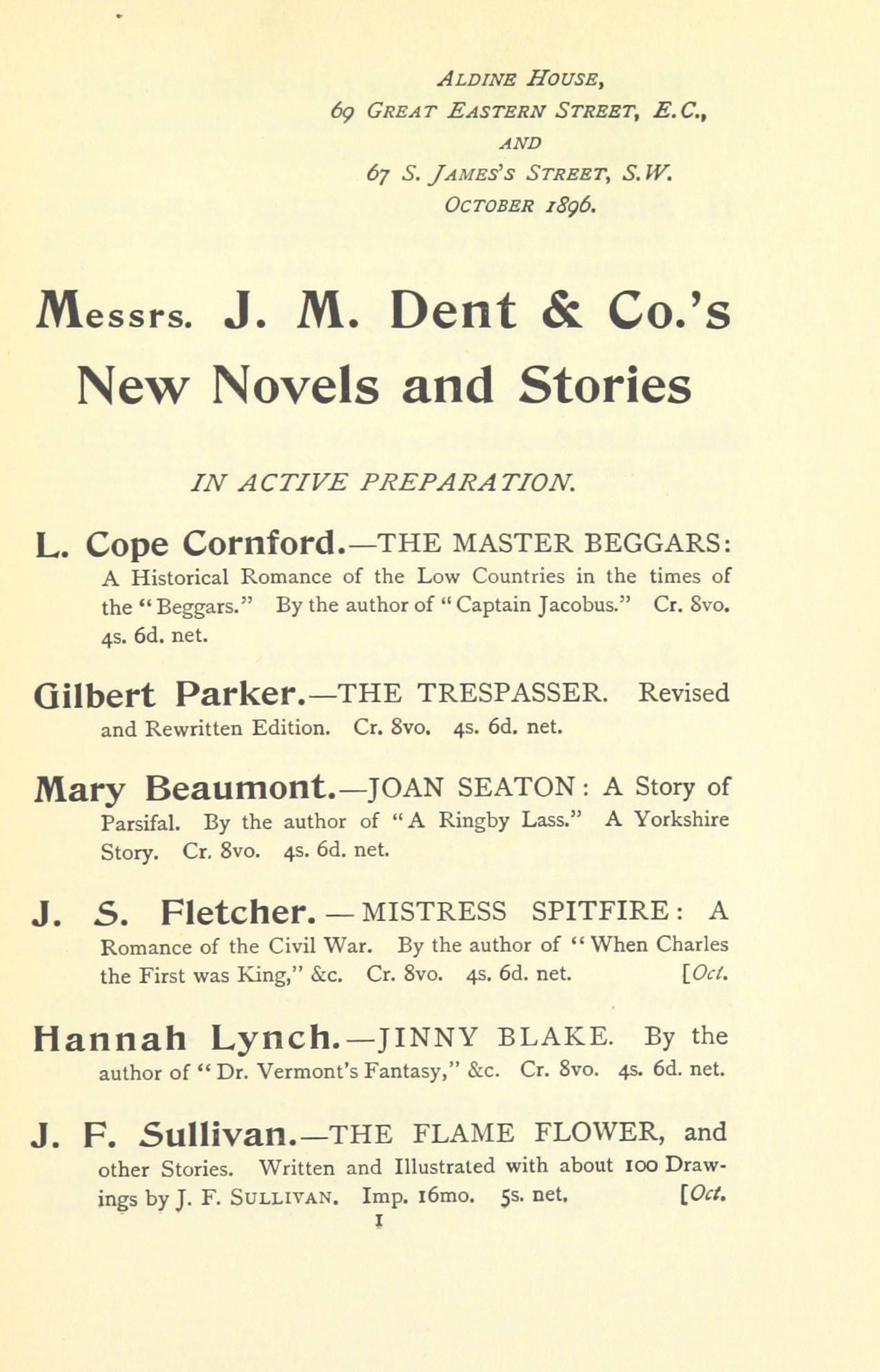 ALDINE HOUSE,
69 GREAT EASTERN STREET, E.C.,
AND
67 S. JAMES'S STREET, S.W.
OCTOBER 1896.

Messrs. J. M. Dent & Co.'s New Novels and Stories

IN ACTIVE PREPARATION.

L. Cope Cornford.—THE MASTER BEGGARS: A Historical Romance of the Low Countries in the times of the "Beggars." By the author of "Captain Jacobus." Cr. 8vo. 4s. 6d. net.

Gilbert Parker.—THE TRESPASSER. Revised and Rewritten Edition. Cr. 8vo. 4s. 6d. net.

Mary Beaumont.—JOAN SEATON: A Story of Parsifal. By the author of "A Ringby Lass." A Yorkshire Story. Cr. 8vo. 4s. 6d. net.

J. S. Fletcher.—MISTRESS SPITFIRE: A Romance of the Civil War. By the author of "When Charles the First was King," &c. Cr. 8vo. 4s. 6d. net. [Oct.

Hannah Lynch.—JINNY BLAKE. By the author of "Dr. Vermont's Fantasy," &c. Cr. 8vo. 4s. 6d. net.

J. F. Sullivan.—THE FLAME FLOWER, and other Stories. Written and Illustrated with about 100 Drawings by J. F. SULLIVAN. Imp. 16mo. 5s. net. [Oct.

1